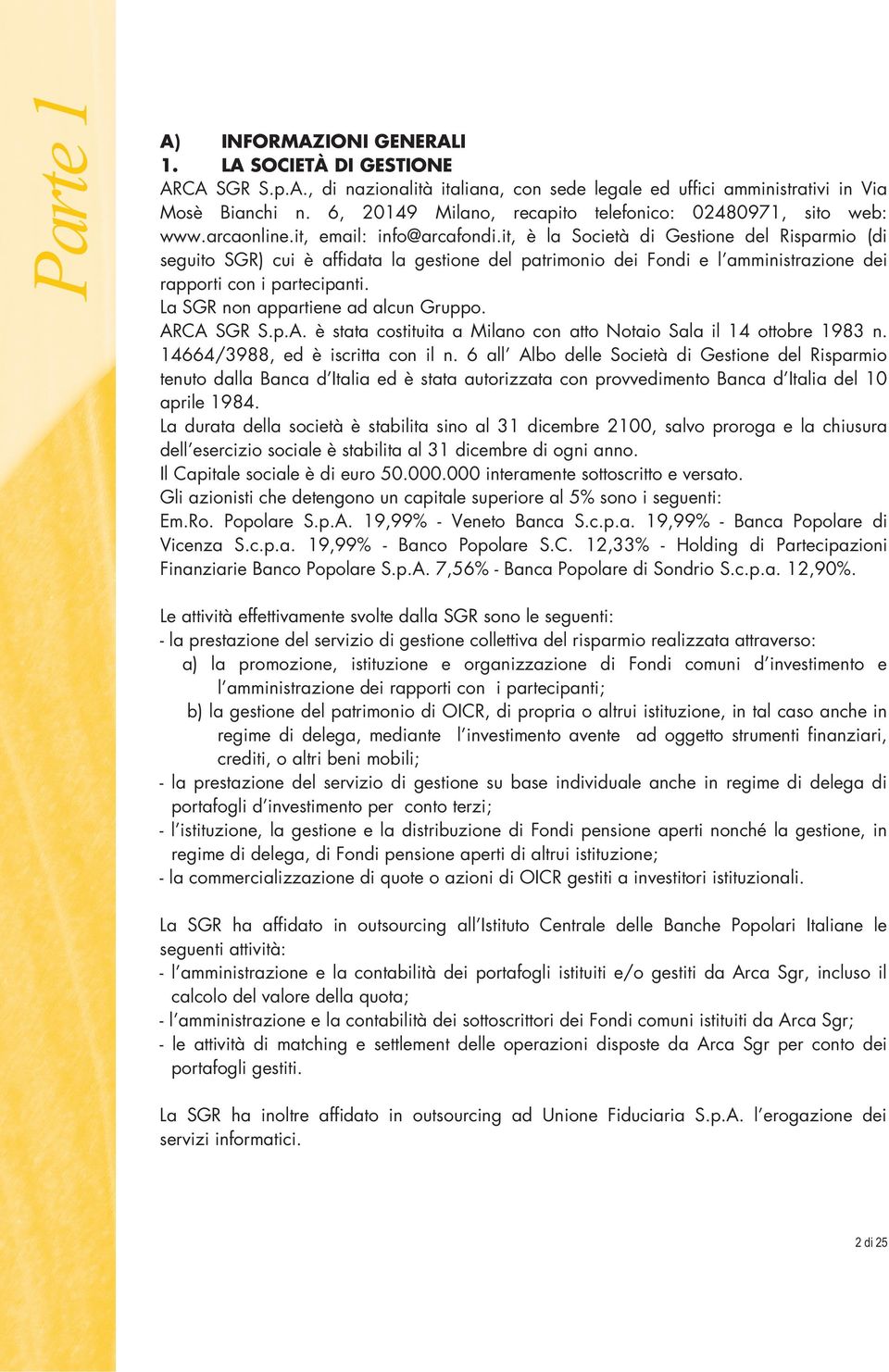 Parte 1

A) INFORMAZIONI GENERALI
1. LA SOCIETÀ DI GESTIONE
ARCA SGR S.p.A., di nazionalità italiana, con sede legale ed uffici amministrativi in Via Mosè Bianchi n. 6, 20149 Milano, recapito telefonico: 02480971, sito web: www.arcaonline.it, email: info@arcafondi.it, è la Società di Gestione del Risparmio (di seguito SGR) cui è affidata la gestione del patrimonio dei Fondi e l'amministrazione dei rapporti con i partecipanti.
La SGR non appartiene ad alcun Gruppo.
ARCA SGR S.p.A. è stata costituita a Milano con atto Notaio Sala il 14 ottobre 1983 n. 14664/3988, ed è iscritta con il n. 6 all' Albo delle Società di Gestione del Risparmio tenuto dalla Banca d'Italia ed è stata autorizzata con provvedimento Banca d'Italia del 10 aprile 1984.
La durata della società è stabilita sino al 31 dicembre 2100, salvo proroga e la chiusura dell'esercizio sociale è stabilita al 31 dicembre di ogni anno.
Il Capitale sociale è di euro 50.000.000 interamente sottoscritto e versato.
Gli azionisti che detengono un capitale superiore al 5% sono i seguenti:
Em.Ro. Popolare S.p.A. 19,99% - Veneto Banca S.c.p.a. 19,99% - Banca Popolare di Vicenza S.c.p.a. 19,99% - Banco Popolare S.C. 12,33% - Holding di Partecipazioni Finanziarie Banco Popolare S.p.A. 7,56% - Banca Popolare di Sondrio S.c.p.a. 12,90%.

Le attività effettivamente svolte dalla SGR sono le seguenti:
- la prestazione del servizio di gestione collettiva del risparmio realizzata attraverso:
a) la promozione, istituzione e organizzazione di Fondi comuni d'investimento e l'amministrazione dei rapporti con i partecipanti;
b) la gestione del patrimonio di OICR, di propria o altrui istituzione, in tal caso anche in regime di delega, mediante l'investimento avente ad oggetto strumenti finanziari, crediti, o altri beni mobili;
- la prestazione del servizio di gestione su base individuale anche in regime di delega di portafogli d'investimento per conto terzi;
- l'istituzione, la gestione e la distribuzione di Fondi pensione aperti nonché la gestione, in regime di delega, di Fondi pensione aperti di altrui istituzione;
- la commercializzazione di quote o azioni di OICR gestiti a investitori istituzionali.

La SGR ha affidato in outsourcing all'Istituto Centrale delle Banche Popolari Italiane le seguenti attività:
- l'amministrazione e la contabilità dei portafogli istituiti e/o gestiti da Arca Sgr, incluso il calcolo del valore della quota;
- l'amministrazione e la contabilità dei sottoscrittori dei Fondi comuni istituiti da Arca Sgr;
- le attività di matching e settlement delle operazioni disposte da Arca Sgr per conto dei portafogli gestiti.

La SGR ha inoltre affidato in outsourcing ad Unione Fiduciaria S.p.A. l'erogazione dei servizi informatici.

2 di 25